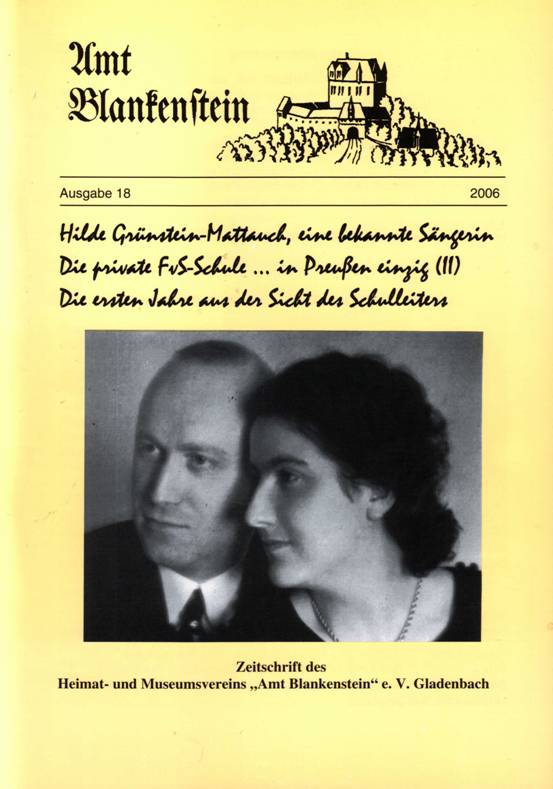 Amt Blankenstein

Ausgabe 18

2006

Hilde Grünstein-Mattauch, eine bekannte Sängerin
Die private FvS-Schule ... in Preußen einzig (II)
Die ersten Jahre aus der Sicht des Schulleiters

Zeitschrift des
Heimat- und Museumsvereins „Amt Blankenstein“ e. V. Gladenbach